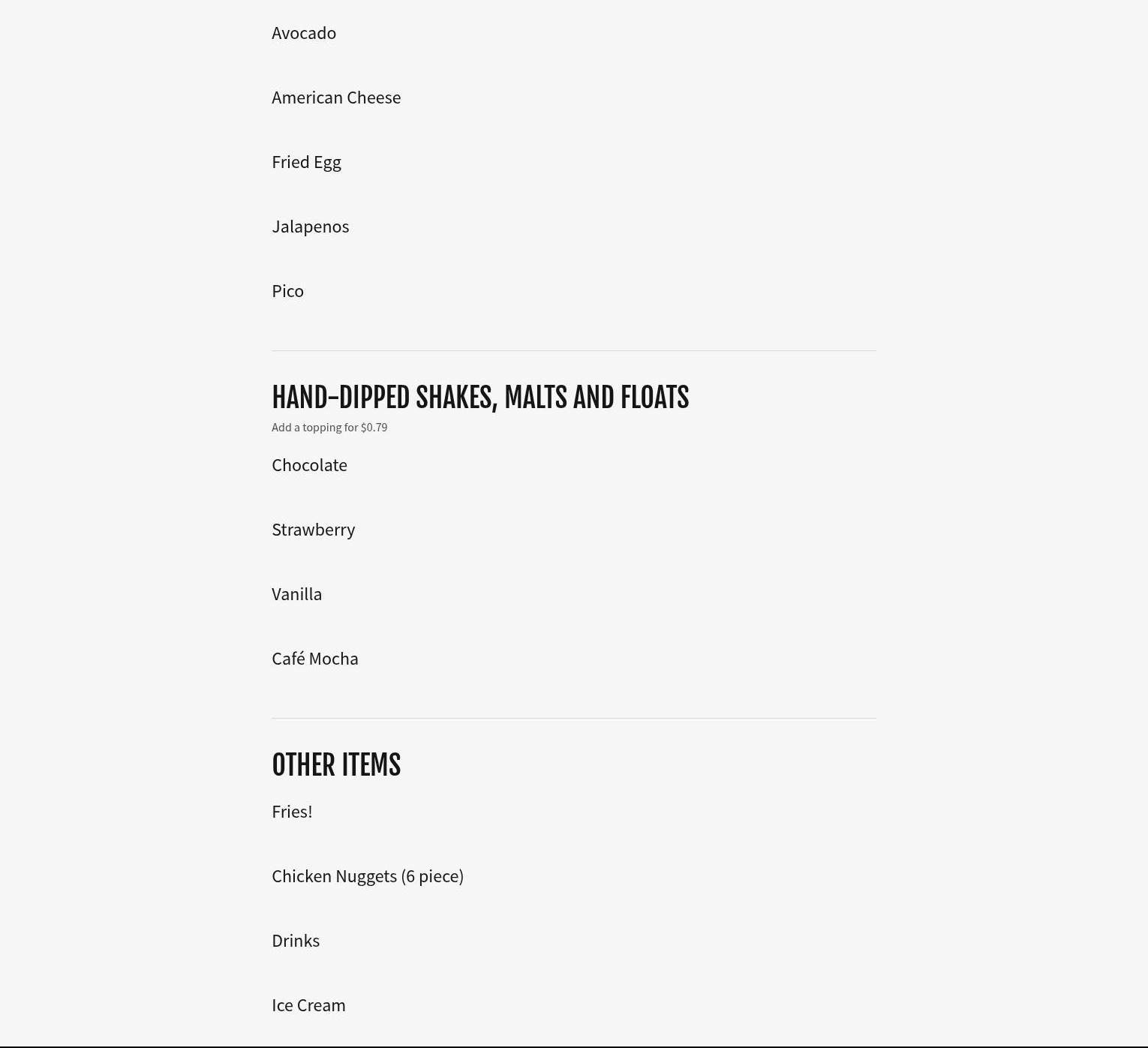 Avocado

American Cheese

Fried Egg

Jalapenos

Pico

HAND-DIPPED SHAKES, MALTS AND FLOATS

Add a topping for $0.79

Chocolate

Strawberry

Vanilla

Café Mocha

OTHER ITEMS

Fries!

Chicken Nuggets (6 piece)

Drinks

Ice Cream